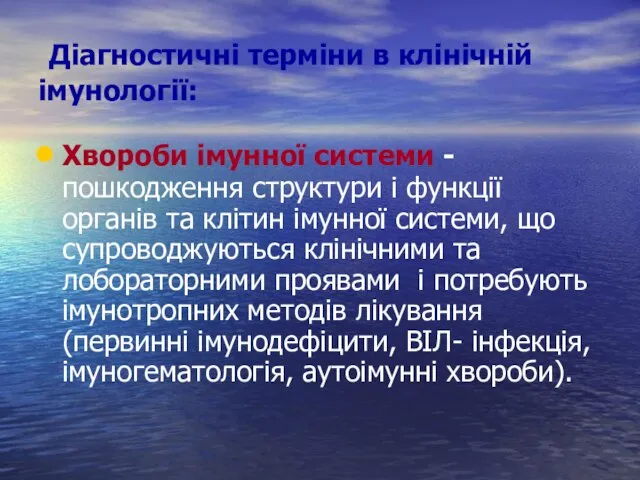 Діагностичні терміни в клінічній імунології:

Хвороби імунної системи - пошкодження структури і функції органів та клітин імунної системи, що супроводжуються клінічними та лобораторними проявами  і потребують імунотропних методів лікування (первинні імунодефіцити, ВІЛ- інфекція, імуногематологія, аутоімунні хвороби).